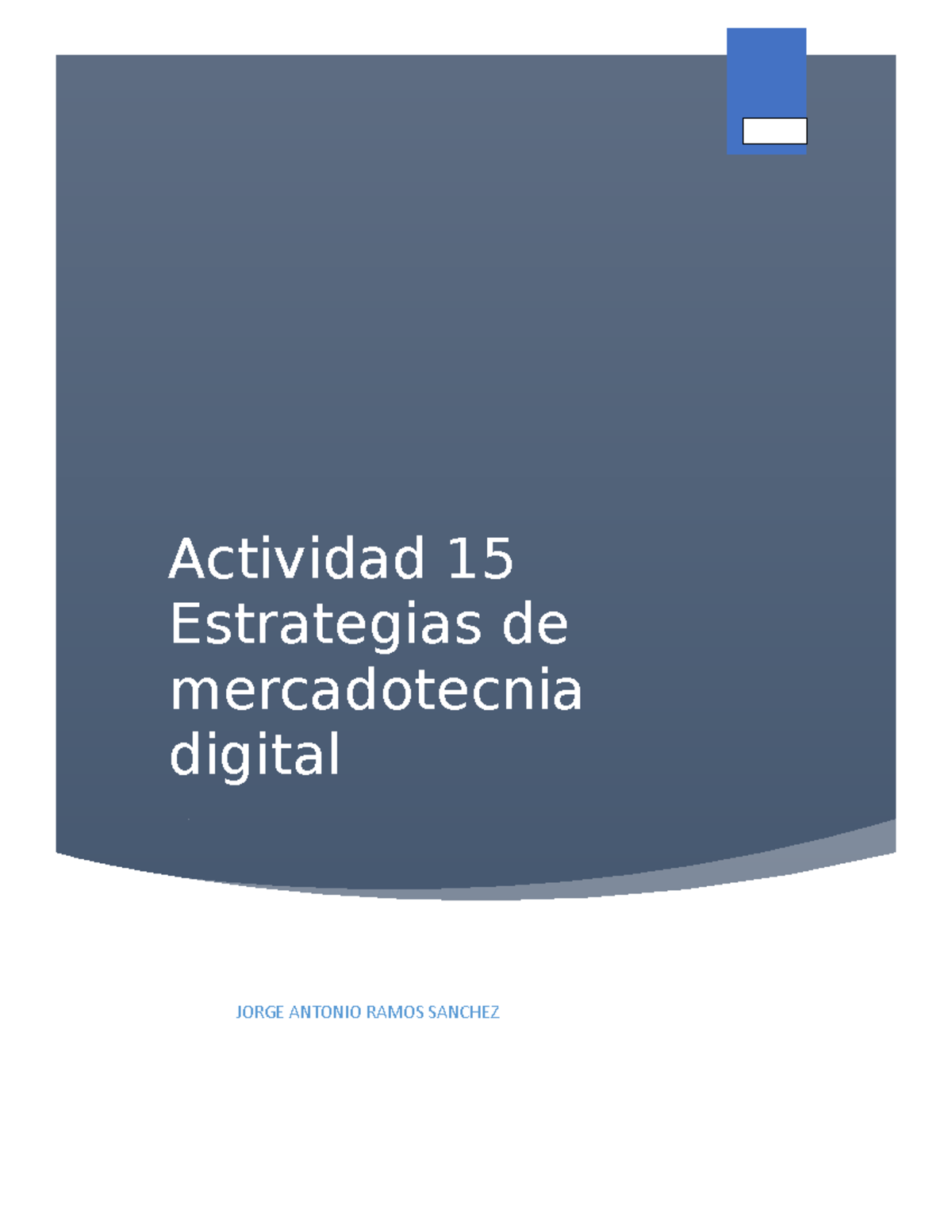 Actividad 15
Estrategias de mercadotecnia digital

JORGE ANTONIO RAMOS SANCHEZ